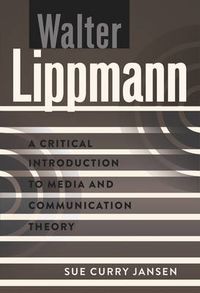 Walter
Lippmann

A CRITICAL INTRODUCTION TO MEDIA AND COMMUNICATION THEORY

SUE CURRY JANSEN